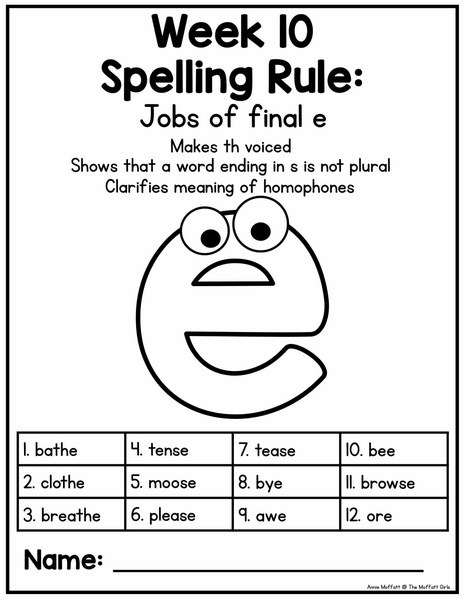 Week 10
Spelling Rule:
Jobs of final e

Makes th voiced
Shows that a word ending in s is not plural
Clarifies meaning of homophones

| 1. bathe | 4. tense | 7. tease | 10. bee |
|---|---|---|---|
| 2. clothe | 5. moose | 8. bye | 11. browse |
| 3. breathe | 6. please | 9. awe | 12. ore |

Name: ____

Annie Moffatt @ The Moffatt Girls